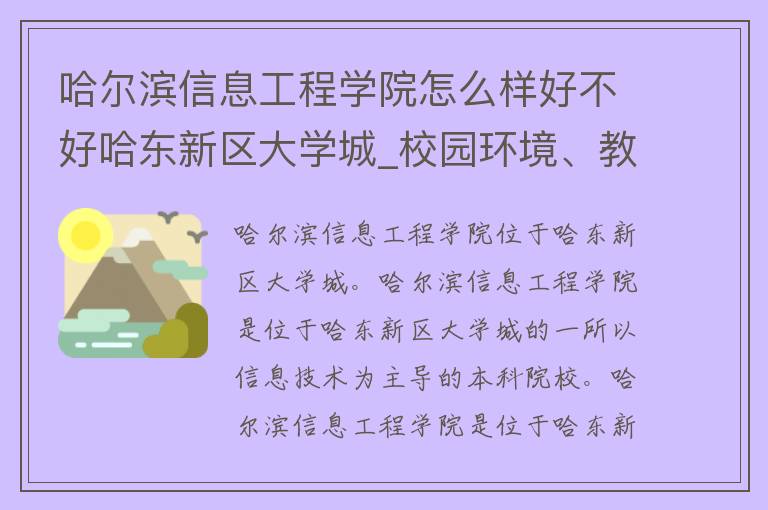 哈尔滨信息工程学院怎么样好不好哈东新区大学城_校园环境、教

哈尔滨信息工程学院位于哈东新区大学城。哈尔滨信息工程学院是位于哈东新区大学城的一所以信息技术为主导的本科院校。哈尔滨信息工程学院是位于哈东新